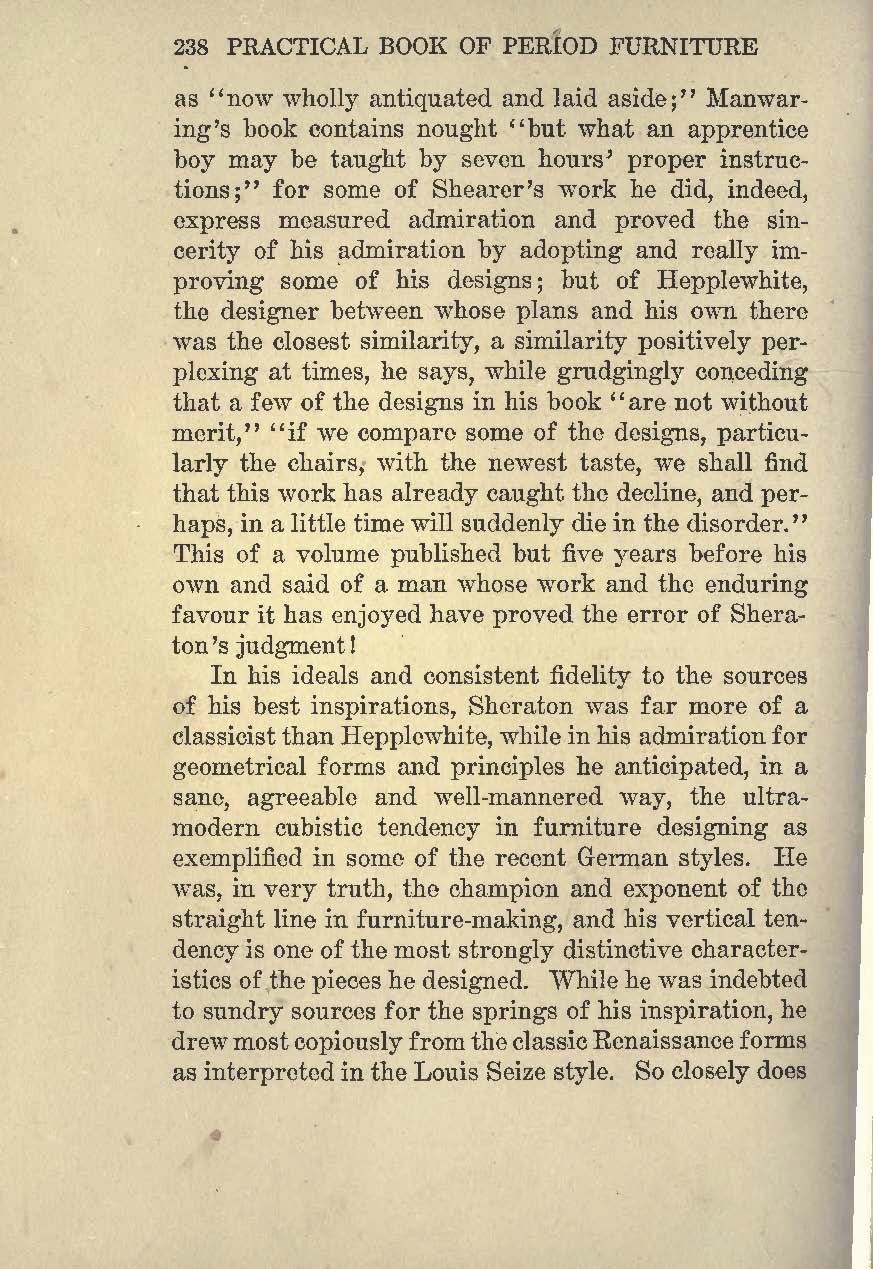 238 PRACTICAL BOOK OF PERIOD FURNITURE

as "now wholly antiquated and laid aside;" Manwaring's book contains nought "but what an apprentice boy may be taught by seven hours' proper instructions;" for some of Shearer's work he did, indeed, express measured admiration and proved the sincerity of his admiration by adopting and really improving some of his designs; but of Hepplewhite, the designer between whose plans and his own there was the closest similarity, a similarity positively perplexing at times, he says, while grudgingly conceding that a few of the designs in his book "are not without merit," "if we compare some of the designs, particularly the chairs, with the newest taste, we shall find that this work has already caught the decline, and perhaps, in a little time will suddenly die in the disorder." This of a volume published but five years before his own and said of a man whose work and the enduring favour it has enjoyed have proved the error of Sheraton's judgment!

In his ideals and consistent fidelity to the sources of his best inspirations, Sheraton was far more of a classicist than Hepplewhite, while in his admiration for geometrical forms and principles he anticipated, in a sane, agreeable and well-mannered way, the ultramodern cubistic tendency in furniture designing as exemplified in some of the recent German styles. He was, in very truth, the champion and exponent of the straight line in furniture-making, and his vertical tendency is one of the most strongly distinctive characteristics of the pieces he designed. While he was indebted to sundry sources for the springs of his inspiration, he drew most copiously from the classic Renaissance forms as interpreted in the Louis Seize style. So closely does